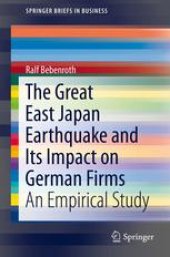 SPRINGER BRIEFS IN BUSINESS

Ralf Bebenroth

The Great East Japan Earthquake and Its Impact on German Firms

An Empirical Study

Springer